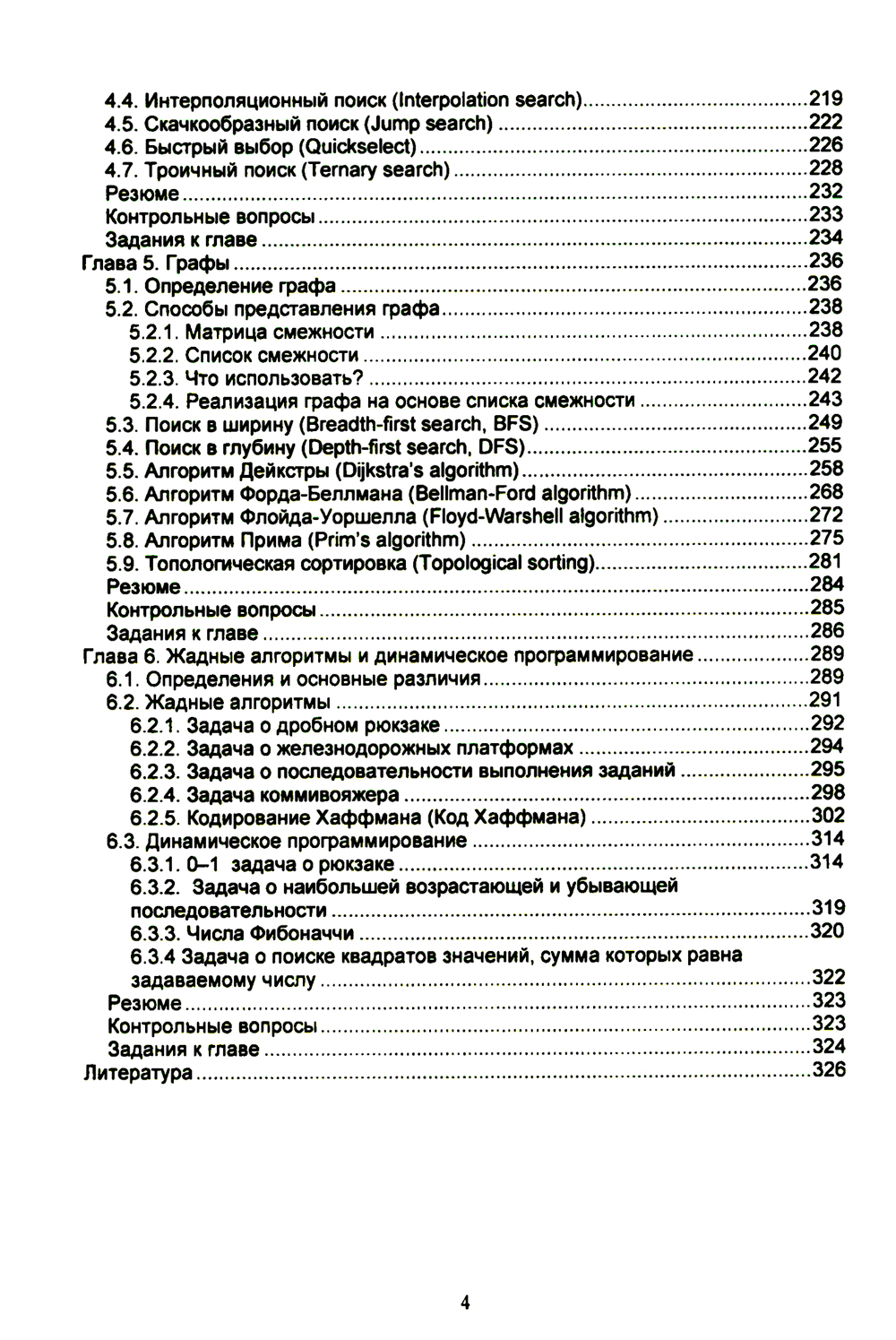 4.4. Интерполяционный поиск (Interpolation search) ..... 219
4.5. Скачкообразный поиск (Jump search) ..... 222
4.6. Быстрый выбор (Quickselect) ..... 226
4.7. Троичный поиск (Ternary search) ..... 228
Резюме ..... 232
Контрольные вопросы ..... 233
Задания к главе ..... 234
Глава 5. Графы ..... 236
5.1. Определение графа ..... 236
5.2. Способы представления графа ..... 238
5.2.1. Матрица смежности ..... 238
5.2.2. Список смежности ..... 240
5.2.3. Что использовать? ..... 242
5.2.4. Реализация графа на основе списка смежности ..... 243
5.3. Поиск в ширину (Breadth-first search, BFS) ..... 249
5.4. Поиск в глубину (Depth-first search, DFS) ..... 255
5.5. Алгоритм Дейкстры (Dijkstra's algorithm) ..... 258
5.6. Алгоритм Форда-Беллмана (Bellman-Ford algorithm) ..... 268
5.7. Алгоритм Флойда-Уоршелла (Floyd-Warshell algorithm) ..... 272
5.8. Алгоритм Прима (Prim's algorithm) ..... 275
5.9. Топологическая сортировка (Topological sorting) ..... 281
Резюме ..... 284
Контрольные вопросы ..... 285
Задания к главе ..... 286
Глава 6. Жадные алгоритмы и динамическое программирование ..... 289
6.1. Определения и основные различия ..... 289
6.2. Жадные алгоритмы ..... 291
6.2.1. Задача о дробном рюкзаке ..... 292
6.2.2. Задача о железнодорожных платформах ..... 294
6.2.3. Задача о последовательности выполнения заданий ..... 295
6.2.4. Задача коммивояжера ..... 298
6.2.5. Кодирование Хаффмана (Код Хаффмана) ..... 302
6.3. Динамическое программирование ..... 314
6.3.1. 0–1 задача о рюкзаке ..... 314
6.3.2. Задача о наибольшей возрастающей и убывающей последовательности ..... 319
6.3.3. Числа Фибоначчи ..... 320
6.3.4 Задача о поиске квадратов значений, сумма которых равна задаваемому числу ..... 322
Резюме ..... 323
Контрольные вопросы ..... 323
Задания к главе ..... 324
Литература ..... 326

4